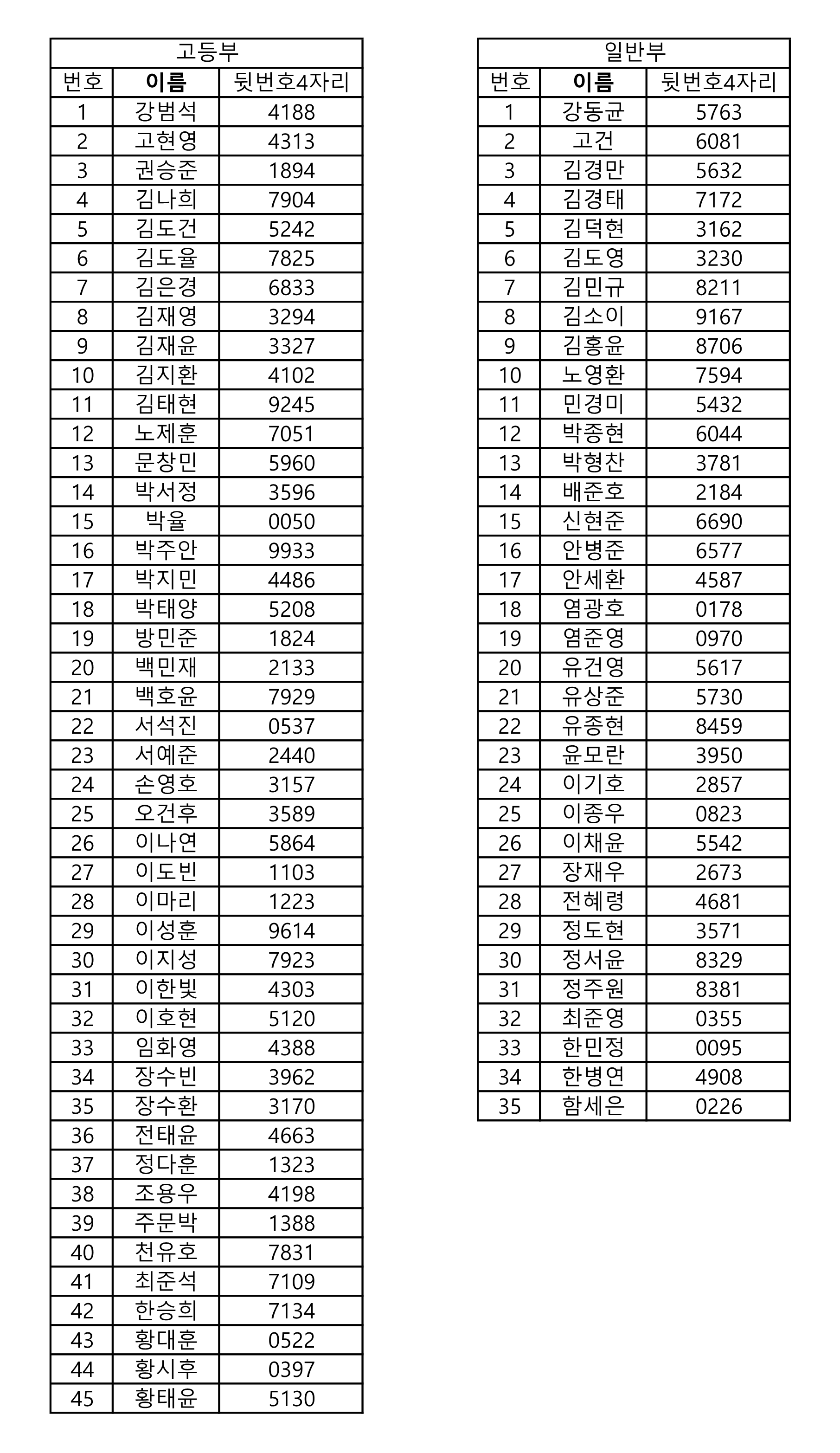 | 고등부 | | |
|---|---|---|
| 번호 | 이름 | 뒷번호4자리 |
| 1 | 강범석 | 4188 |
| 2 | 고현영 | 4313 |
| 3 | 권승준 | 1894 |
| 4 | 김나희 | 7904 |
| 5 | 김도건 | 5242 |
| 6 | 김도율 | 7825 |
| 7 | 김은경 | 6833 |
| 8 | 김재영 | 3294 |
| 9 | 김재윤 | 3327 |
| 10 | 김지환 | 4102 |
| 11 | 김태현 | 9245 |
| 12 | 노제훈 | 7051 |
| 13 | 문창민 | 5960 |
| 14 | 박서정 | 3596 |
| 15 | 박율 | 0050 |
| 16 | 박주안 | 9933 |
| 17 | 박지민 | 4486 |
| 18 | 박태양 | 5208 |
| 19 | 방민준 | 1824 |
| 20 | 백민재 | 2133 |
| 21 | 백호윤 | 7929 |
| 22 | 서석진 | 0537 |
| 23 | 서예준 | 2440 |
| 24 | 손영호 | 3157 |
| 25 | 오건후 | 3589 |
| 26 | 이나연 | 5864 |
| 27 | 이도빈 | 1103 |
| 28 | 이마리 | 1223 |
| 29 | 이성훈 | 9614 |
| 30 | 이지성 | 7923 |
| 31 | 이한빛 | 4303 |
| 32 | 이호현 | 5120 |
| 33 | 임화영 | 4388 |
| 34 | 장수빈 | 3962 |
| 35 | 장수환 | 3170 |
| 36 | 전태윤 | 4663 |
| 37 | 정다훈 | 1323 |
| 38 | 조용우 | 4198 |
| 39 | 주문박 | 1388 |
| 40 | 천유호 | 7831 |
| 41 | 최준석 | 7109 |
| 42 | 한승희 | 7134 |
| 43 | 황대훈 | 0522 |
| 44 | 황시후 | 0397 |
| 45 | 황태윤 | 5130 |

| 일반부 | | |
|---|---|---|
| 번호 | 이름 | 뒷번호4자리 |
| 1 | 강동균 | 5763 |
| 2 | 고건 | 6081 |
| 3 | 김경만 | 5632 |
| 4 | 김경태 | 7172 |
| 5 | 김덕현 | 3162 |
| 6 | 김도영 | 3230 |
| 7 | 김민규 | 8211 |
| 8 | 김소이 | 9167 |
| 9 | 김홍윤 | 8706 |
| 10 | 노영환 | 7594 |
| 11 | 민경미 | 5432 |
| 12 | 박종현 | 6044 |
| 13 | 박형찬 | 3781 |
| 14 | 배준호 | 2184 |
| 15 | 신현준 | 6690 |
| 16 | 안병준 | 6577 |
| 17 | 안세환 | 4587 |
| 18 | 염광호 | 0178 |
| 19 | 염준영 | 0970 |
| 20 | 유건영 | 5617 |
| 21 | 유상준 | 5730 |
| 22 | 유종현 | 8459 |
| 23 | 윤모란 | 3950 |
| 24 | 이기호 | 2857 |
| 25 | 이종우 | 0823 |
| 26 | 이채윤 | 5542 |
| 27 | 장재우 | 2673 |
| 28 | 전혜령 | 4681 |
| 29 | 정도현 | 3571 |
| 30 | 정서윤 | 8329 |
| 31 | 정주원 | 8381 |
| 32 | 최준영 | 0355 |
| 33 | 한민정 | 0095 |
| 34 | 한병연 | 4908 |
| 35 | 함세은 | 0226 |